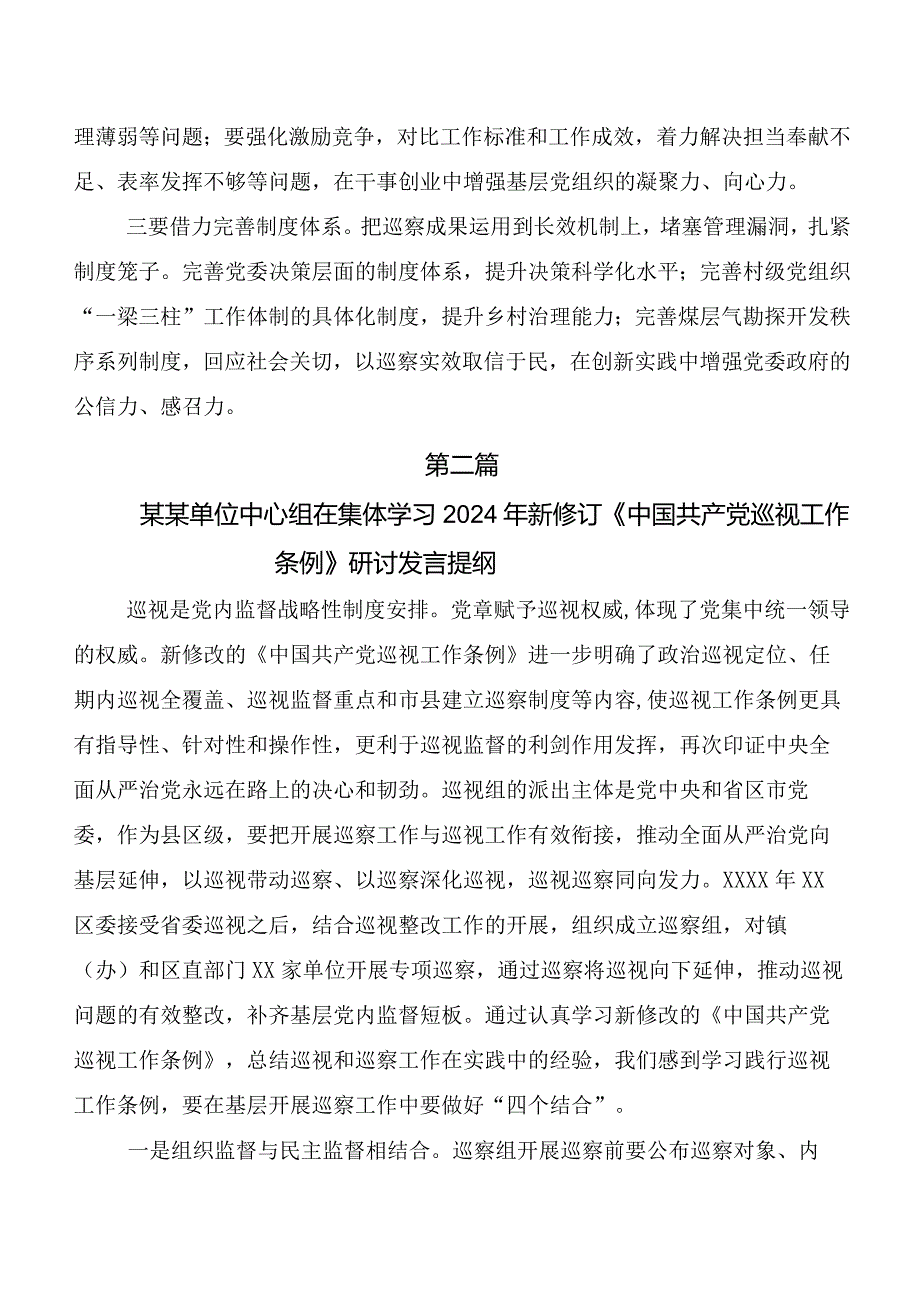 理薄弱等问题；要强化激励竞争，对比工作标准和工作成效，着力解决担当奉献不足、表率发挥不够等问题，在干事创业中增强基层党组织的凝聚力、向心力。

三要借力完善制度体系。把巡察成果运用到长效机制上，堵塞管理漏洞，扎紧制度笼子。完善党委决策层面的制度体系，提升决策科学化水平；完善村级党组织“一梁三柱”工作体制的具体化制度，提升乡村治理能力；完善煤层气勘探开发秩序系列制度，回应社会关切，以巡察实效取信于民，在创新实践中增强党委政府的公信力、感召力。

第二篇

某某单位中心组在集体学习2024年新修订《中国共产党巡视工作条例》研讨发言提纲

巡视是党内监督战略性制度安排。党章赋予巡视权威,体现了党集中统一领导的权威。新修改的《中国共产党巡视工作条例》进一步明确了政治巡视定位、任期内巡视全覆盖、巡视监督重点和市县建立巡察制度等内容,使巡视工作条例更具有指导性、针对性和操作性，更利于巡视监督的利剑作用发挥，再次印证中央全面从严治党永远在路上的决心和韧劲。巡视组的派出主体是党中央和省区市党委，作为县区级，要把开展巡察工作与巡视工作有效衔接，推动全面从严治党向基层延伸，以巡视带动巡察、以巡察深化巡视，巡视巡察同向发力。XXXX年XX区委接受省委巡视之后，结合巡视整改工作的开展，组织成立巡察组，对镇（办）和区直部门XX家单位开展专项巡察，通过巡察将巡视向下延伸，推动巡视问题的有效整改，补齐基层党内监督短板。通过认真学习新修改的《中国共产党巡视工作条例》，总结巡视和巡察工作在实践中的经验，我们感到学习践行巡视工作条例，要在基层开展巡察工作中要做好“四个结合”。

一是组织监督与民主监督相结合。巡察组开展巡察前要公布巡察对象、内